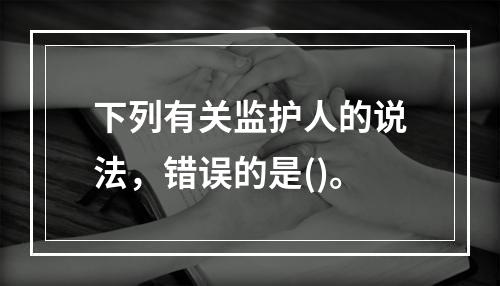 下列有关监护人的说法，错误的是()。